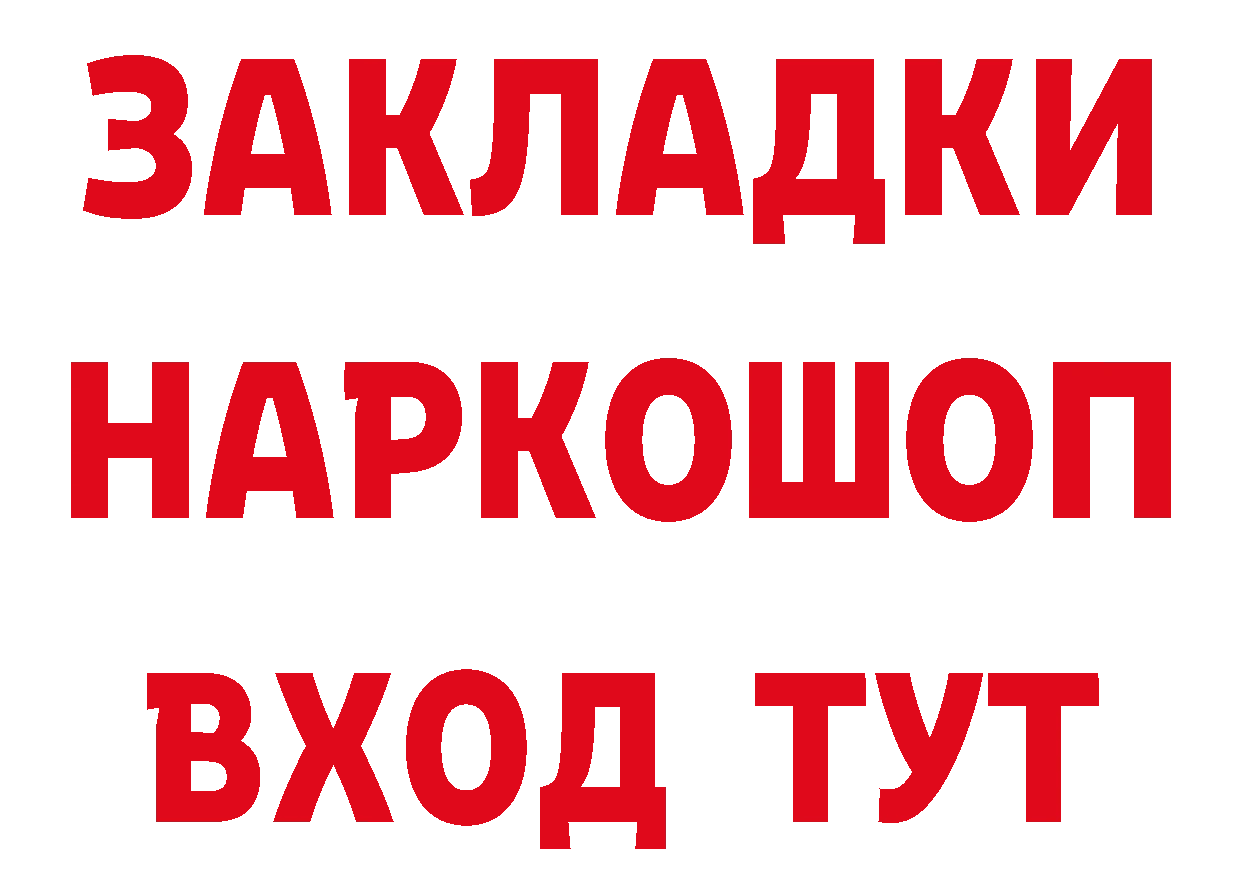 ЗАКЛАДКИ НАРКОШОП ВХОД ТУТ